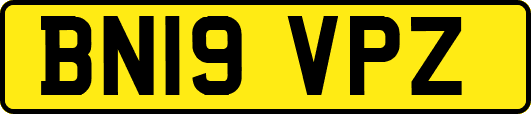 BN19 VPZ